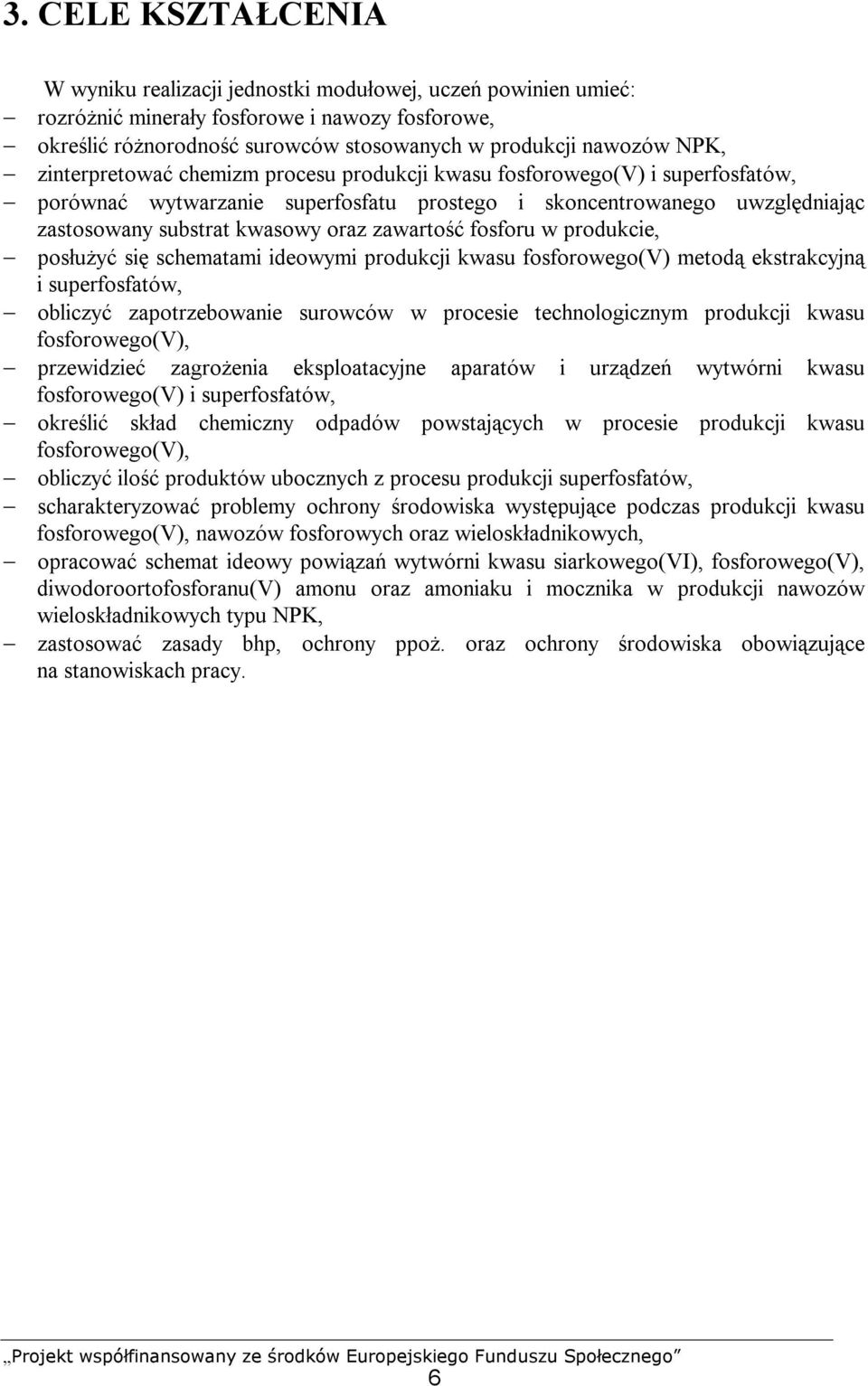 3. CELE KSZTAŁCENIA

W wyniku realizacji jednostki modułowej, uczeń powinien umieć:
– rozróżnić minerały fosforowe i nawozy fosforowe,
– określić różnorodność surowców stosowanych w produkcji nawozów NPK,
– zinterpretować chemizm procesu produkcji kwasu fosforowego(V) i superfosfatów,
– porównać wytwarzanie superfosfatu prostego i skoncentrowanego uwzględniając zastosowany substrat kwasowy oraz zawartość fosforu w produkcie,
– posłużyć się schematami ideowymi produkcji kwasu fosforowego(V) metodą ekstrakcyjną i superfosfatów,
– obliczyć zapotrzebowanie surowców w procesie technologicznym produkcji kwasu fosforowego(V),
– przewidzieć zagrożenia eksploatacyjne aparatów i urządzeń wytwórni kwasu fosforowego(V) i superfosfatów,
– określić skład chemiczny odpadów powstających w procesie produkcji kwasu fosforowego(V),
– obliczyć ilość produktów ubocznych z procesu produkcji superfosfatów,
– scharakteryzować problemy ochrony środowiska występujące podczas produkcji kwasu fosforowego(V), nawozów fosforowych oraz wieloskładnikowych,
– opracować schemat ideowy powiązań wytwórni kwasu siarkowego(VI), fosforowego(V), diwodoroortofosforanu(V) amonu oraz amoniaku i mocznika w produkcji nawozów wieloskładnikowych typu NPK,
– zastosować zasady bhp, ochrony ppoż. oraz ochrony środowiska obowiązujące na stanowiskach pracy.

„Projekt współfinansowany ze środków Europejskiego Funduszu Społecznego”
6